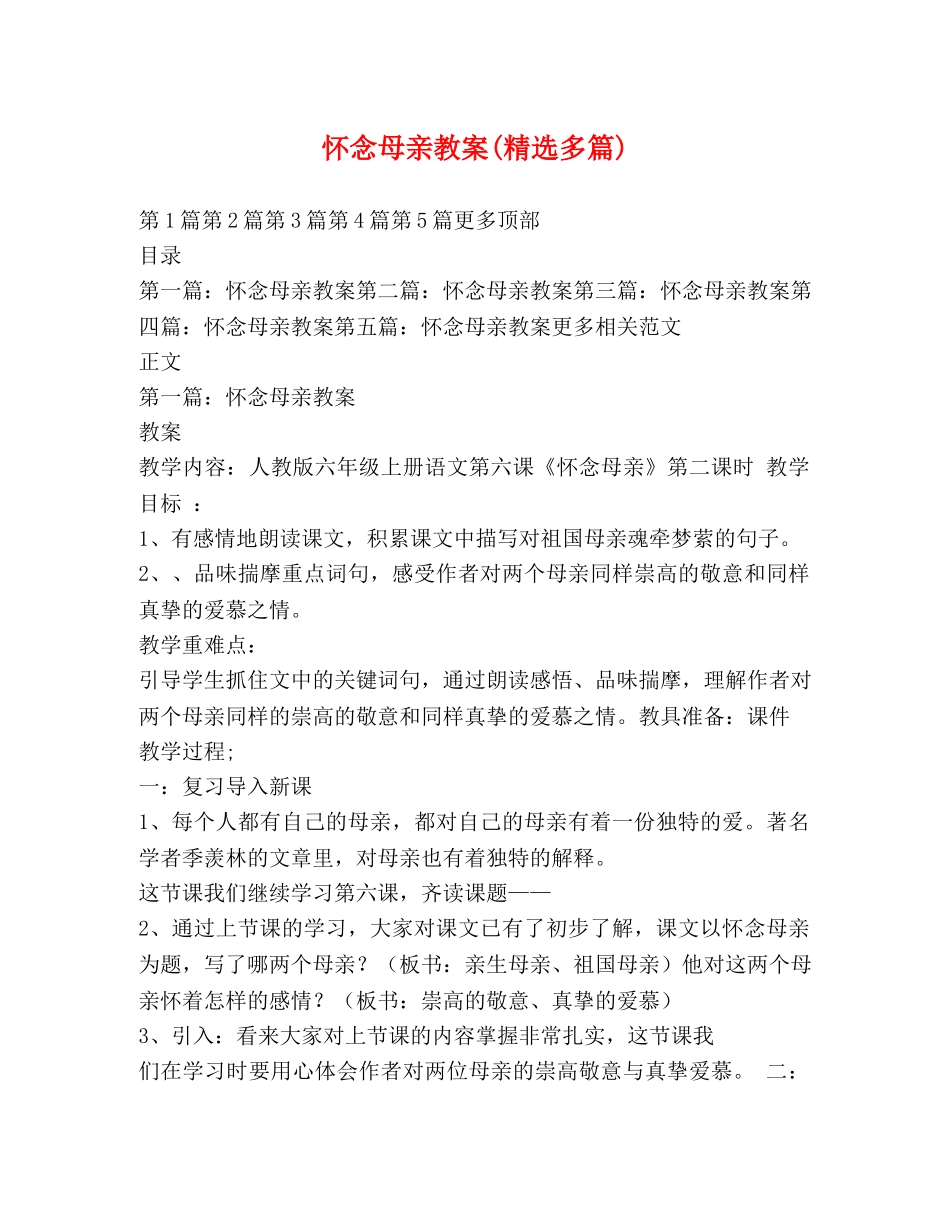 怀念母亲教案(精选多篇)

第1篇第2篇第3篇第4篇第5篇更多顶部
目录
第一篇：怀念母亲教案第二篇：怀念母亲教案第三篇：怀念母亲教案第四篇：怀念母亲教案第五篇：怀念母亲教案更多相关范文
正文
第一篇：怀念母亲教案
教案
教学内容：人教版六年级上册语文第六课《怀念母亲》第二课时 教学目标 ：
1、有感情地朗读课文，积累课文中描写对祖国母亲魂牵梦萦的句子。
2、、品味揣摩重点词句，感受作者对两个母亲同样崇高的敬意和同样真挚的爱慕之情。
教学重难点：
引导学生抓住文中的关键词句，通过朗读感悟、品味揣摩，理解作者对两个母亲同样的崇高的敬意和同样真挚的爱慕之情。教具准备：课件
教学过程;
一：复习导入新课
1、每个人都有自己的母亲，都对自己的母亲有着一份独特的爱。著名学者季羡林的文章里，对母亲也有着独特的解释。
这节课我们继续学习第六课，齐读课题——
2、通过上节课的学习，大家对课文已有了初步了解，课文以怀念母亲为题，写了哪两个母亲？（板书：亲生母亲、祖国母亲）他对这两个母亲怀着怎样的感情？（板书：崇高的敬意、真挚的爱慕）
3、引入：看来大家对上节课的内容掌握非常扎实，这节课我们在学习时要用心体会作者对两位母亲的崇高敬意与真挚爱慕。 二：